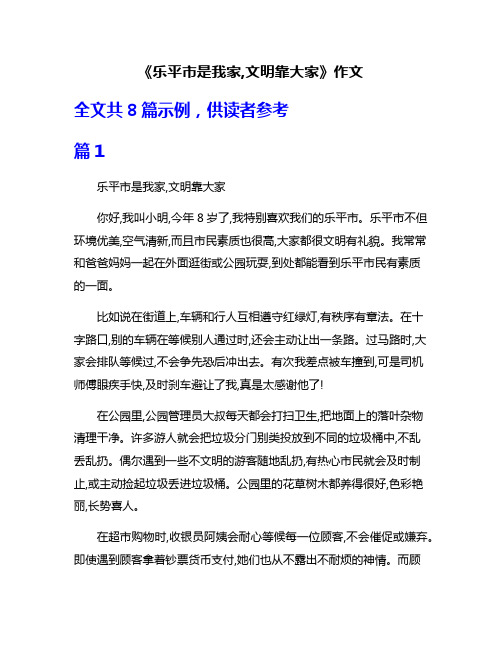 《乐平市是我家,文明靠大家》作文

全文共 8 篇示例，供读者参考

篇 1

乐平市是我家,文明靠大家

你好,我叫小明,今年 8 岁了,我特别喜欢我们的乐平市。乐平市不但环境优美,空气清新,而且市民素质也很高,大家都很文明有礼貌。我常常和爸爸妈妈一起在外面逛街或公园玩耍,到处都能看到乐平市民有素质的一面。

比如说在街道上,车辆和行人互相遵守红绿灯,有秩序有章法。在十字路口,别的车辆在等候别人通过时,还会主动让出一条路。过马路时,大家会排队等候过,不会争先恐后冲出去。有次我差点被车撞到,可是司机师傅眼疾手快,及时刹车避让了我,真是太感谢他了!

在公园里,公园管理员大叔每天都会打扫卫生,把地面上的落叶杂物清理干净。许多游人就会把垃圾分门别类投放到不同的垃圾桶中,不乱丢乱扔。偶尔遇到一些不文明的游客随地乱扔,有热心市民就会及时制止,或主动捡起垃圾丢进垃圾桶。公园里的花草树木都养得很好,色彩艳丽,长势喜人。

在超市购物时,收银员阿姨会耐心等候每一位顾客,不会催促或嫌弃。即使遇到顾客拿着钞票货币支付,她们也从不露出不耐烦的神情。而顾